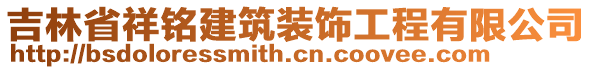 吉林省祥铭建筑装饰工程有限公司
http://bsdoloressmith.cn.coovee.com